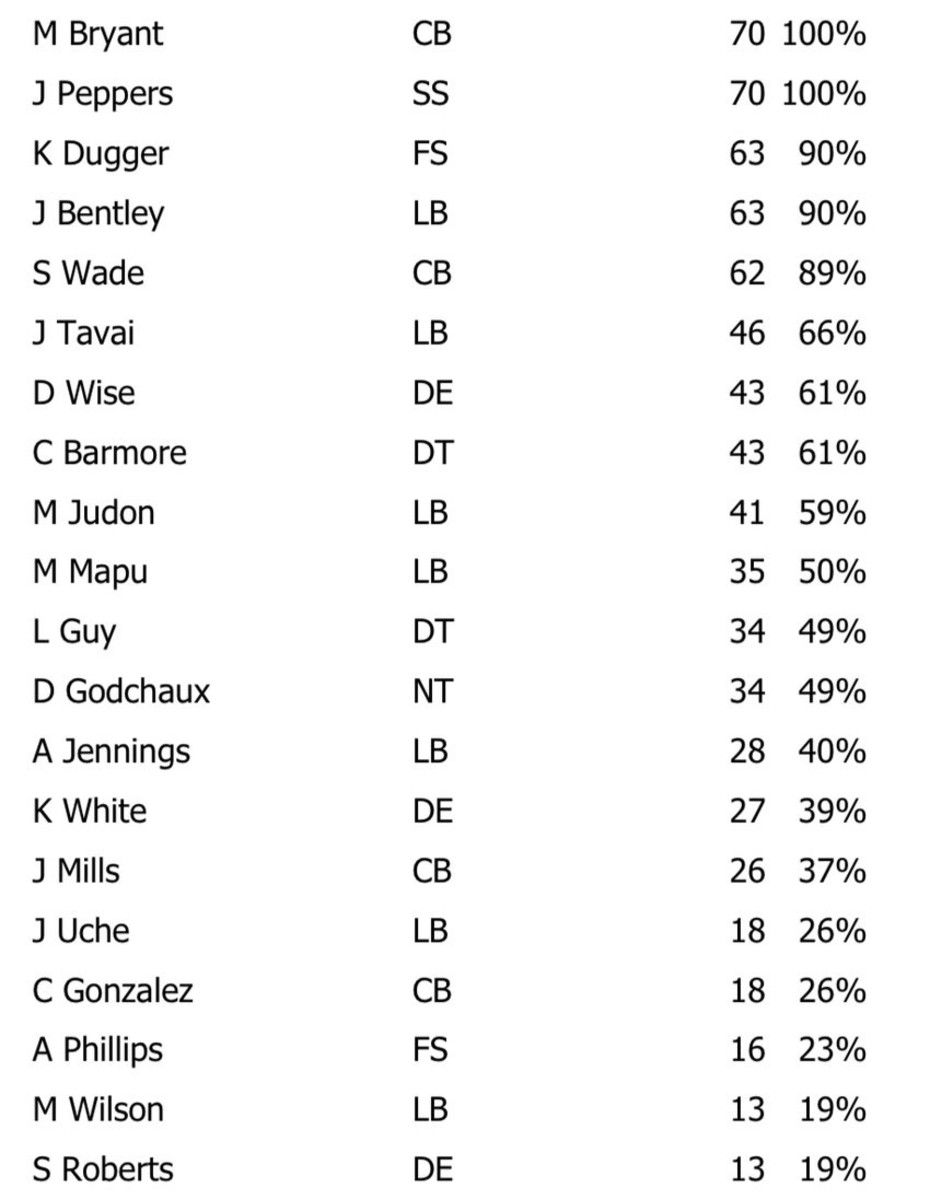 | | | | |
|---|---|---|---|
| M Bryant | CB | 70 | 100% |
| J Peppers | SS | 70 | 100% |
| K Dugger | FS | 63 | 90% |
| J Bentley | LB | 63 | 90% |
| S Wade | CB | 62 | 89% |
| J Tavai | LB | 46 | 66% |
| D Wise | DE | 43 | 61% |
| C Barmore | DT | 43 | 61% |
| M Judon | LB | 41 | 59% |
| M Mapu | LB | 35 | 50% |
| L Guy | DT | 34 | 49% |
| D Godchaux | NT | 34 | 49% |
| A Jennings | LB | 28 | 40% |
| K White | DE | 27 | 39% |
| J Mills | CB | 26 | 37% |
| J Uche | LB | 18 | 26% |
| C Gonzalez | CB | 18 | 26% |
| A Phillips | FS | 16 | 23% |
| M Wilson | LB | 13 | 19% |
| S Roberts | DE | 13 | 19% |